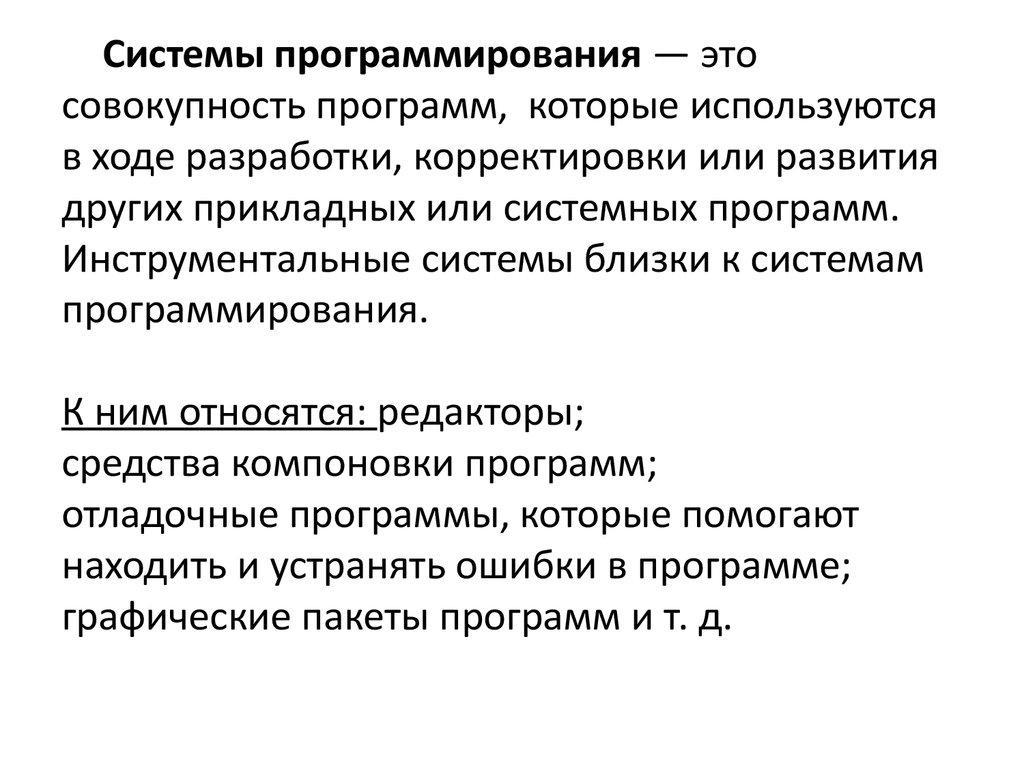 Системы программирования — это совокупность программ, которые используются в ходе разработки, корректировки или развития других прикладных или системных программ. Инструментальные системы близки к системам программирования.

К ним относятся: редакторы;
средства компоновки программ;
отладочные программы, которые помогают находить и устранять ошибки в программе;
графические пакеты программ и т. д.